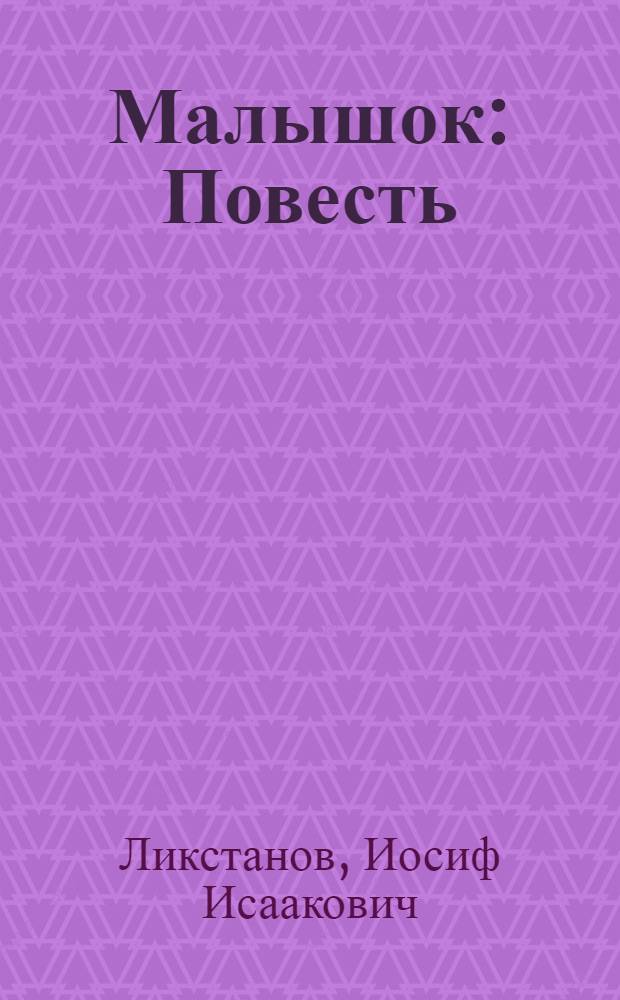 Малышок: Повесть

Ликстанов, Иосиф Исаакович